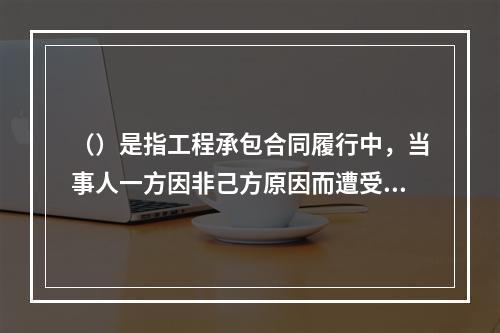 （）是指工程承包合同履行中，当事人一方因非己方原因而遭受...